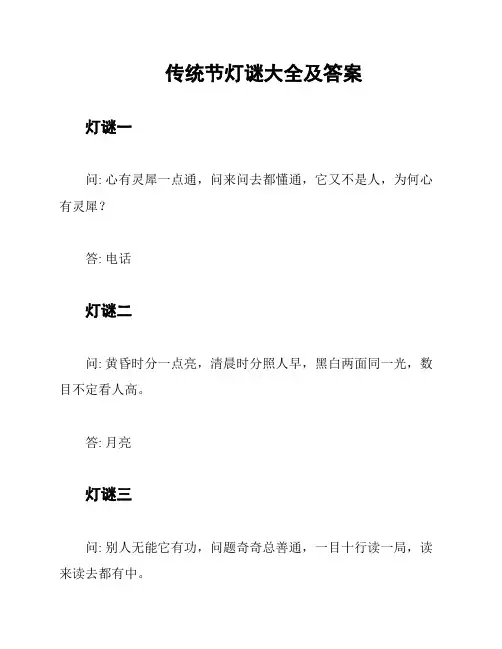 传统节灯谜大全及答案

灯谜一

问: 心有灵犀一点通，问来问去都懂通，它又不是人，为何心有灵犀？

答: 电话

灯谜二

问: 黄昏时分一点亮，清晨时分照人早，黑白两面同一光，数目不定看人高。

答: 月亮

灯谜三

问: 别人无能它有功，问题奇奇总善通，一目十行读一局，读来读去都有中。